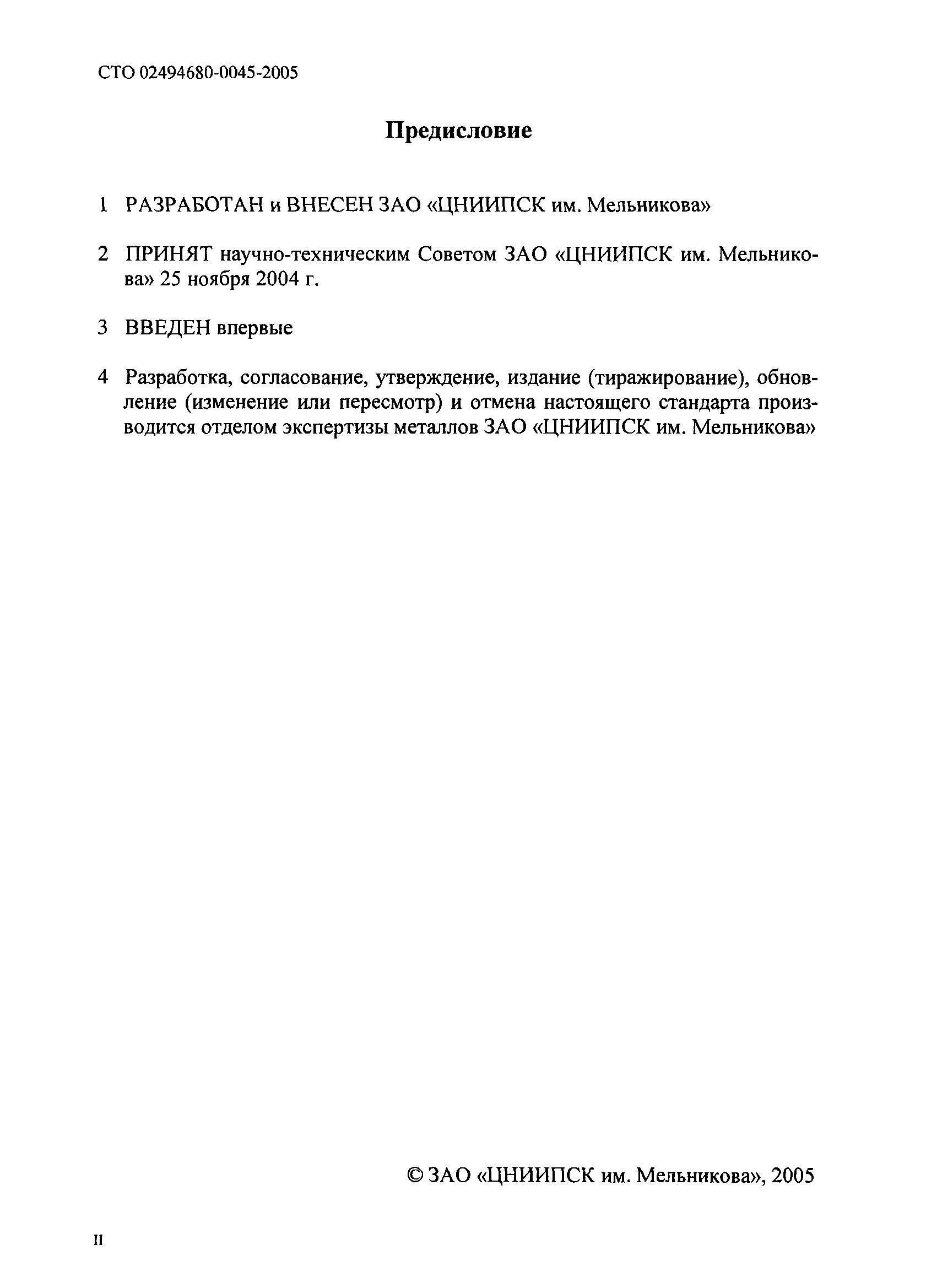 СТО 02494680-0045-2005

Предисловие

1 РАЗРАБОТАН и ВНЕСЕН ЗАО «ЦНИИПСК им. Мельникова»

2 ПРИНЯТ научно-техническим Советом ЗАО «ЦНИИПСК им. Мельникова» 25 ноября 2004 г.

3 ВВЕДЕН впервые

4 Разработка, согласование, утверждение, издание (тиражирование), обновление (изменение или пересмотр) и отмена настоящего стандарта производится отделом экспертизы металлов ЗАО «ЦНИИПСК им. Мельникова»

© ЗАО «ЦНИИПСК им. Мельникова», 2005

II